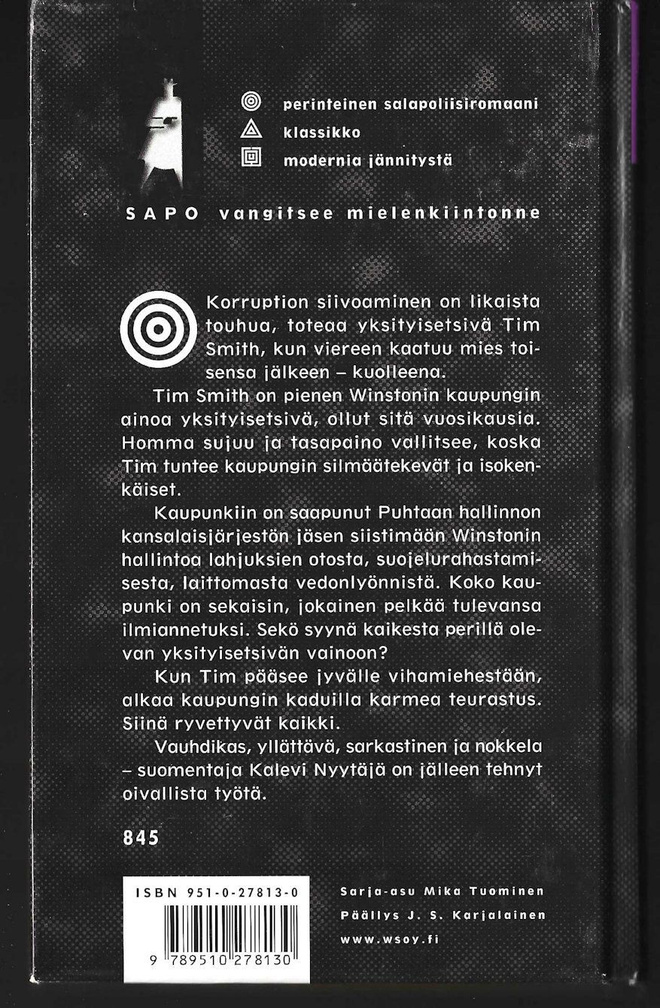 perinteinen salapoliisiromaani
klassikko
modernia jännitystä

SAPO vangitsee mielenkiintonne

Korruption siivoaminen on likaista touhua, toteaa yksityisetsivä Tim Smith, kun viereen kaatuu mies toisensa jälkeen – kuolleena.

Tim Smith on pienen Winstonin kaupungin ainoa yksityisetsivä, ollut sitä vuosikausia. Homma sujuu ja tasapaino vallitsee, koska Tim tuntee kaupungin silmäätekevät ja isokenkäiset.

Kaupunkiin on saapunut Puhtaan hallinnon kansalaisjärjestön jäsen siistimään Winstonin hallintoa lahjuksien otosta, suojelurahastamisesta, laittomasta vedonlyönnistä. Koko kaupunki on sekaisin, jokainen pelkää tulevansa ilmiannetuksi. Sekö syynä kaikesta perillä olevan yksityisetsivän vainoon?

Kun Tim pääsee jyvälle vihamiehestään, alkaa kaupungin kaduilla karmea teurastus. Siinä ryvettyvät kaikki.

Vauhdikas, yllättävä, sarkastinen ja nokkela – suomentaja Kalevi Nyytäjä on jälleen tehnyt oivallista työtä.

845

ISBN 951-0-27813-0

9 789510 278130

Sarja-asu Mika Tuominen
Päällys J. S. Karjalainen
www.wsoy.fi